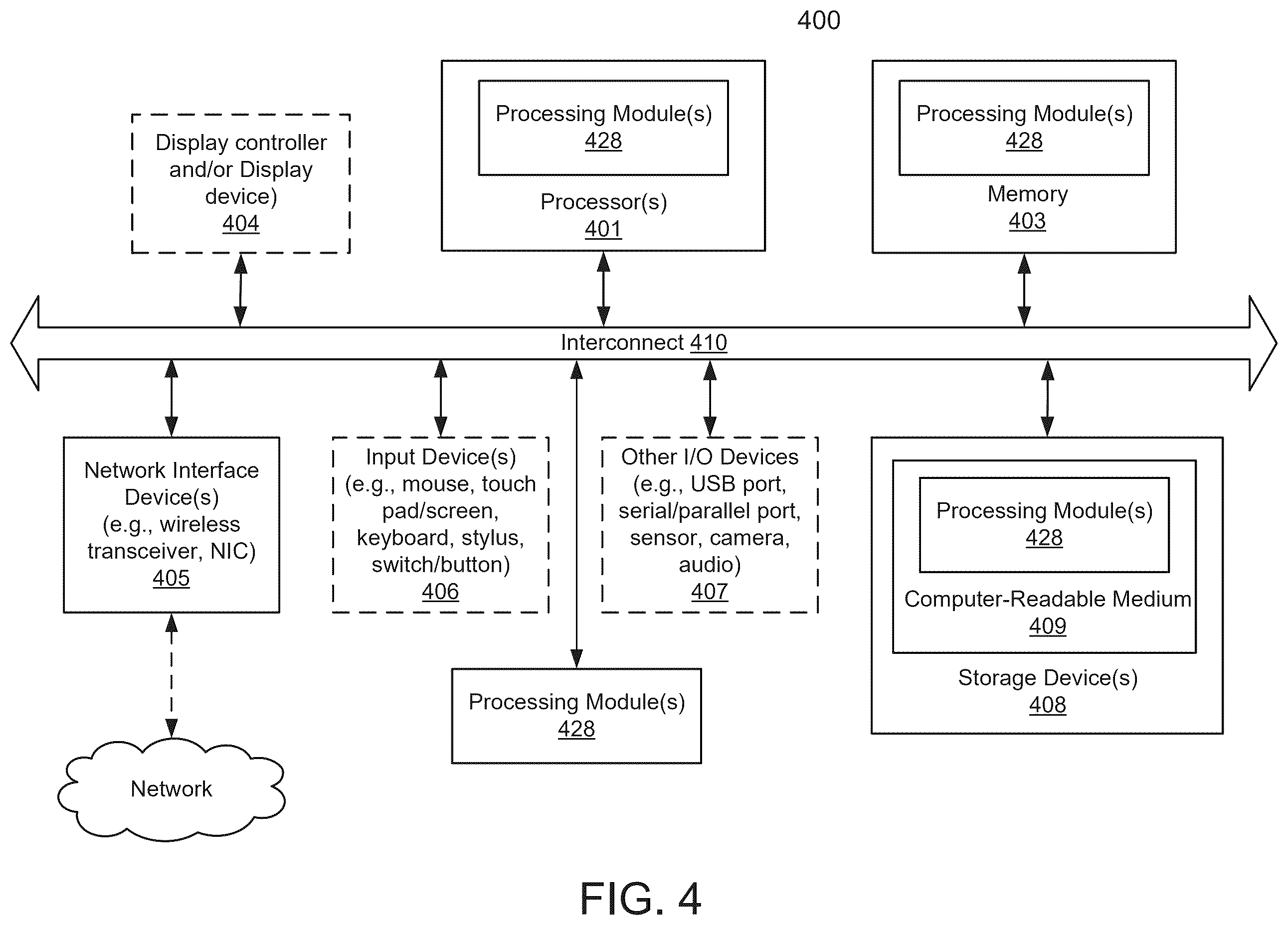 400

Display controller and/or Display device)
404

Processing Module(s)
428

Processor(s)
401

Processing Module(s)
428

Memory
403

Interconnect 410

Network Interface Device(s)
(e.g., wireless transceiver, NIC)
405

Input Device(s)
(e.g., mouse, touch pad/screen, keyboard, stylus, switch/button)
406

Other I/O Devices
(e.g., USB port, serial/parallel port, sensor, camera, audio)
407

Processing Module(s)
428

Computer-Readable Medium
409

Storage Device(s)
408

Processing Module(s)
428

Network

FIG. 4